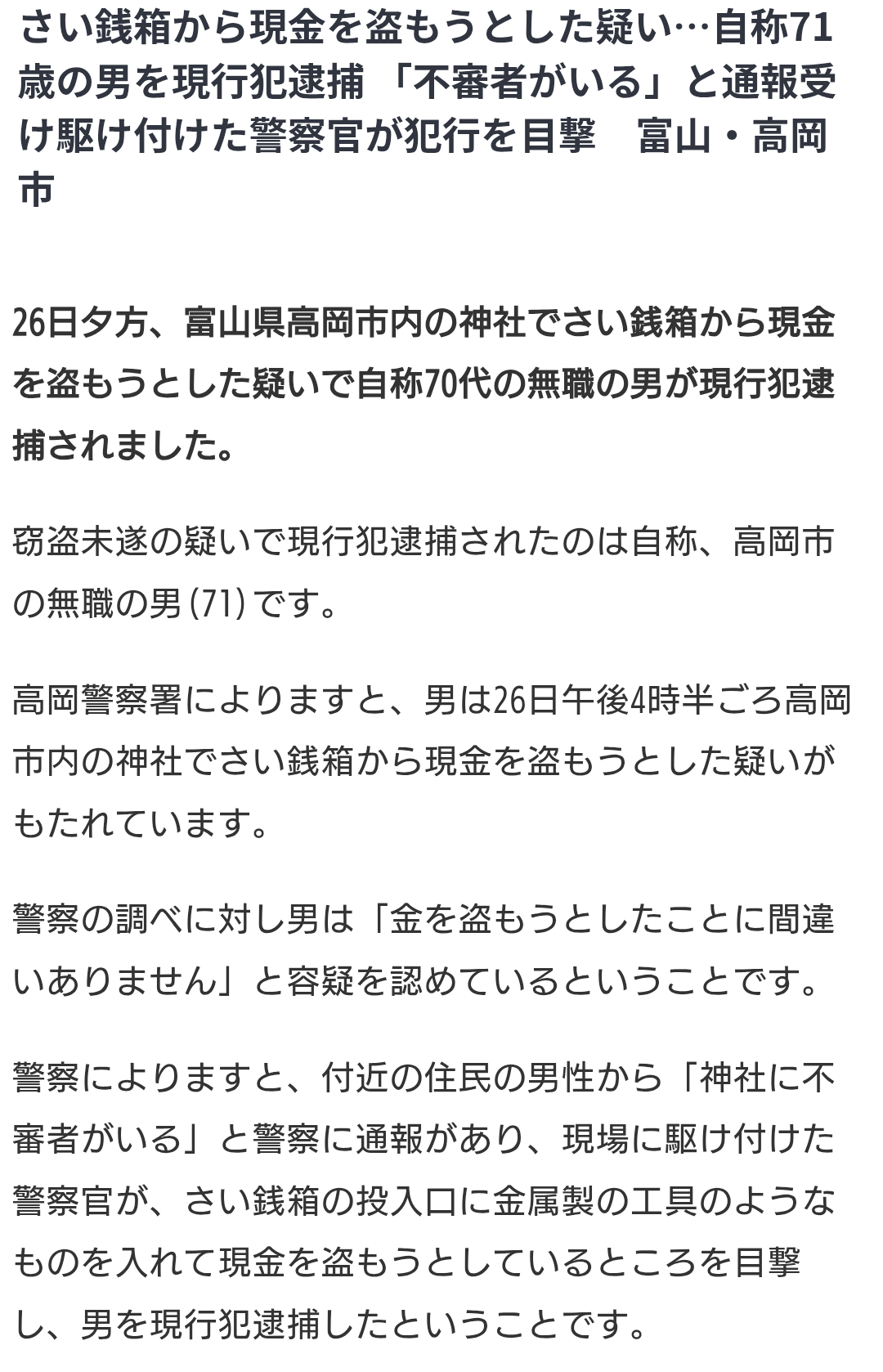 さい銭箱から現金を盗もうとした疑い…自称71歳の男を現行犯逮捕 「不審者がいる」と通報受け駆け付けた警察官が犯行を目撃　富山・高岡市

26日夕方、富山県高岡市内の神社でさい銭箱から現金を盗もうとした疑いで自称70代の無職の男が現行犯逮捕されました。

窃盗未遂の疑いで現行犯逮捕されたのは自称、高岡市の無職の男(71)です。

高岡警察署によりますと、男は26日午後4時半ごろ高岡市内の神社でさい銭箱から現金を盗もうとした疑いがもたれています。

警察の調べに対し男は「金を盗もうとしたことに間違いありません」と容疑を認めているということです。

警察によりますと、付近の住民の男性から「神社に不審者がいる」と警察に通報があり、現場に駆け付けた警察官が、さい銭箱の投入口に金属製の工具のようなものを入れて現金を盗もうとしているところを目撃し、男を現行犯逮捕したということです。